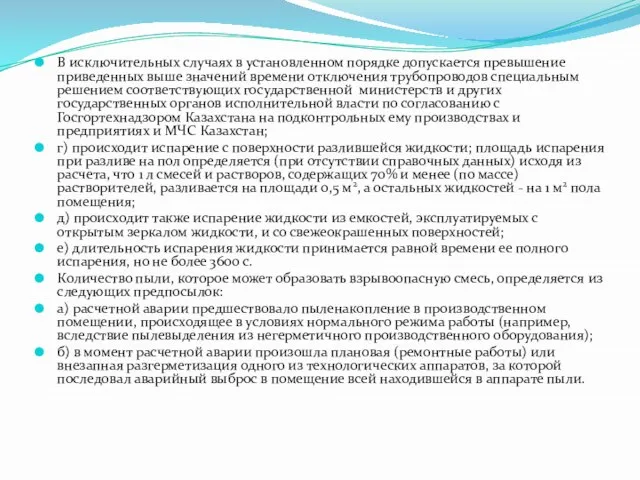 В исключительных случаях в установленном порядке допускается превышение приведенных выше значений времени отключения трубопроводов специальным решением соответствующих государственной министерств и других государственных органов исполнительной власти по согласованию с Госгортехнадзором Казахстана на подконтрольных ему производствах и предприятиях и МЧС Казахстан;

г) происходит испарение с поверхности разлившейся жидкости; площадь испарения при разливе на пол определяется (при отсутствии справочных данных) исходя из расчета, что 1 л смесей и растворов, содержащих 70% и менее (по массе) растворителей, разливается на площади 0,5 $м^2$, а остальных жидкостей - на 1 $м^2$ пола помещения;

д) происходит также испарение жидкости из емкостей, эксплуатируемых с открытым зеркалом жидкости, и со свежеокрашенных поверхностей;

е) длительность испарения жидкости принимается равной времени ее полного испарения, но не более 3600 с.

Количество пыли, которое может образовать взрывоопасную смесь, определяется из следующих предпосылок:

а) расчетной аварии предшествовало пыленакопление в производственном помещении, происходящее в условиях нормального режима работы (например, вследствие пылевыделения из негерметичного производственного оборудования);

б) в момент расчетной аварии произошла плановая (ремонтные работы) или внезапная разгерметизация одного из технологических аппаратов, за которой последовал аварийный выброс в помещение всей находившейся в аппарате пыли.